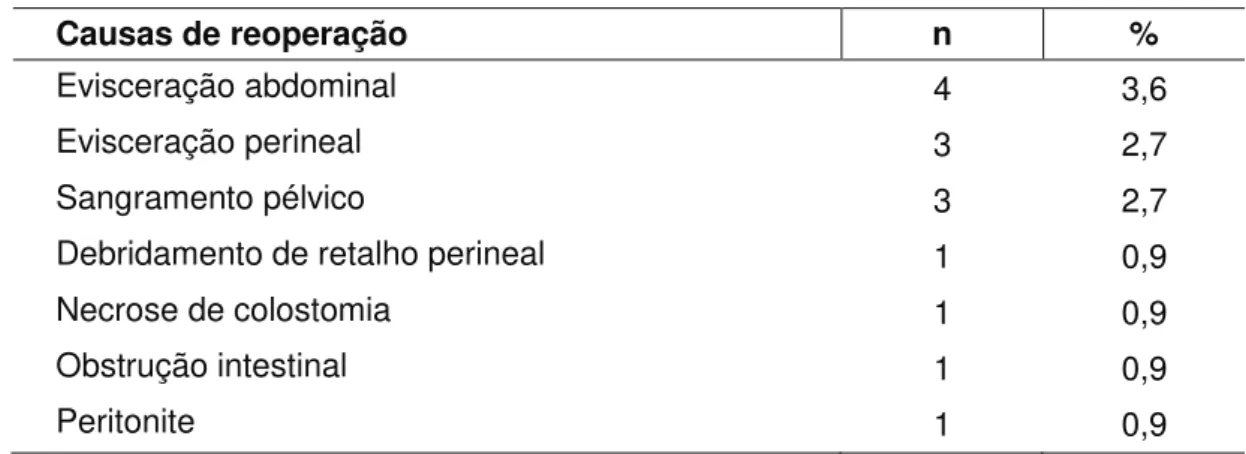 | Causas de reoperação | n | % |
|---|---|---|
| Evisceração abdominal | 4 | 3,6 |
| Evisceração perineal | 3 | 2,7 |
| Sangramento pélvico | 3 | 2,7 |
| Debridamento de retalho perineal | 1 | 0,9 |
| Necrose de colostomia | 1 | 0,9 |
| Obstrução intestinal | 1 | 0,9 |
| Peritonite | 1 | 0,9 |